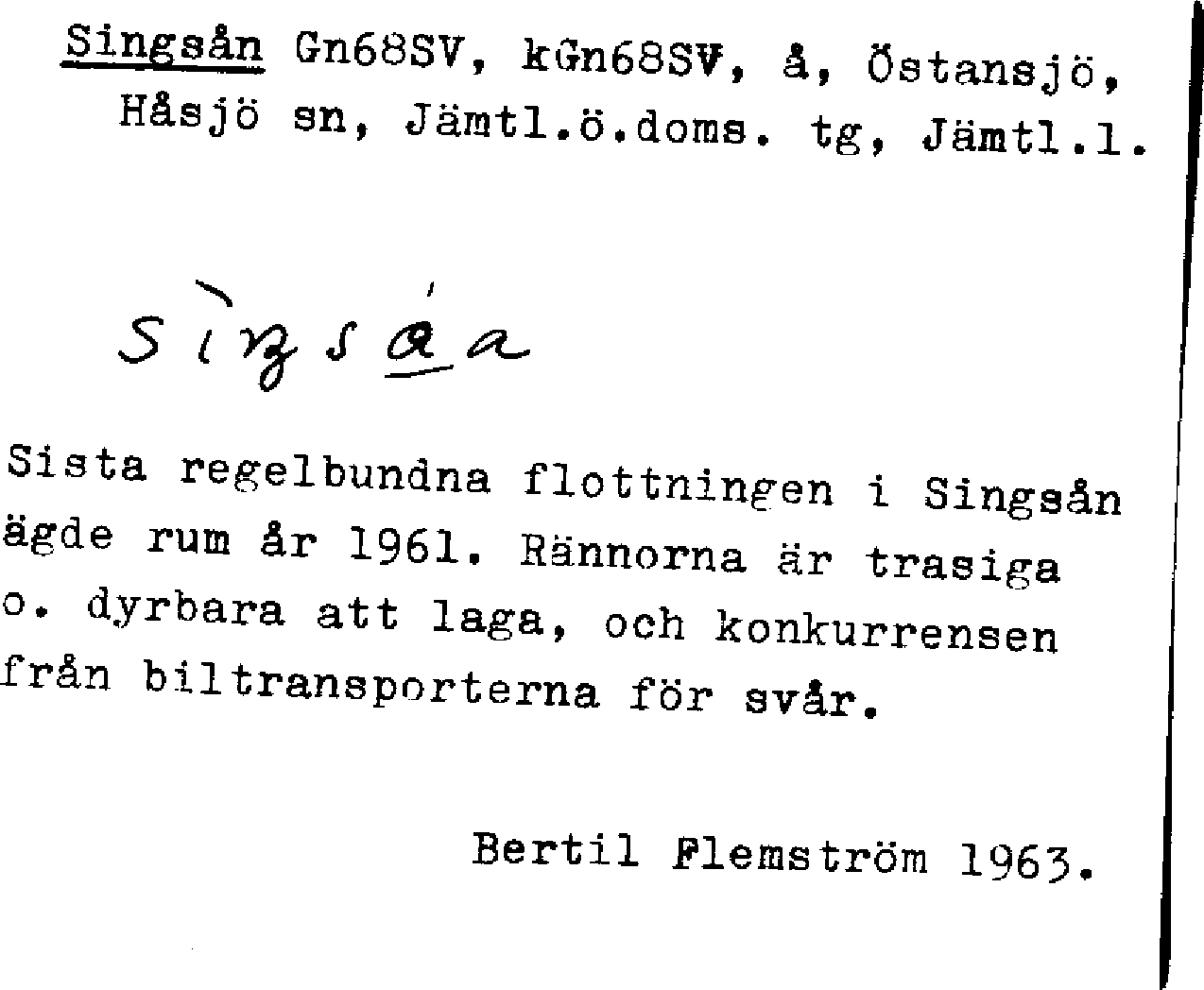 Singsån Gn68SV, kGn68SV, å, Östansjö, Håsjö sn, Jämtl.ö.doms. tg, Jämtl.l.

sìŋsáa

Sista regelbundna flottningen i Singsån ägde rum år 1961. Rännorna är trasiga o. dyrbara att laga, och konkurrensen från biltransporterna för svår.

Bertil Flemström 1963.